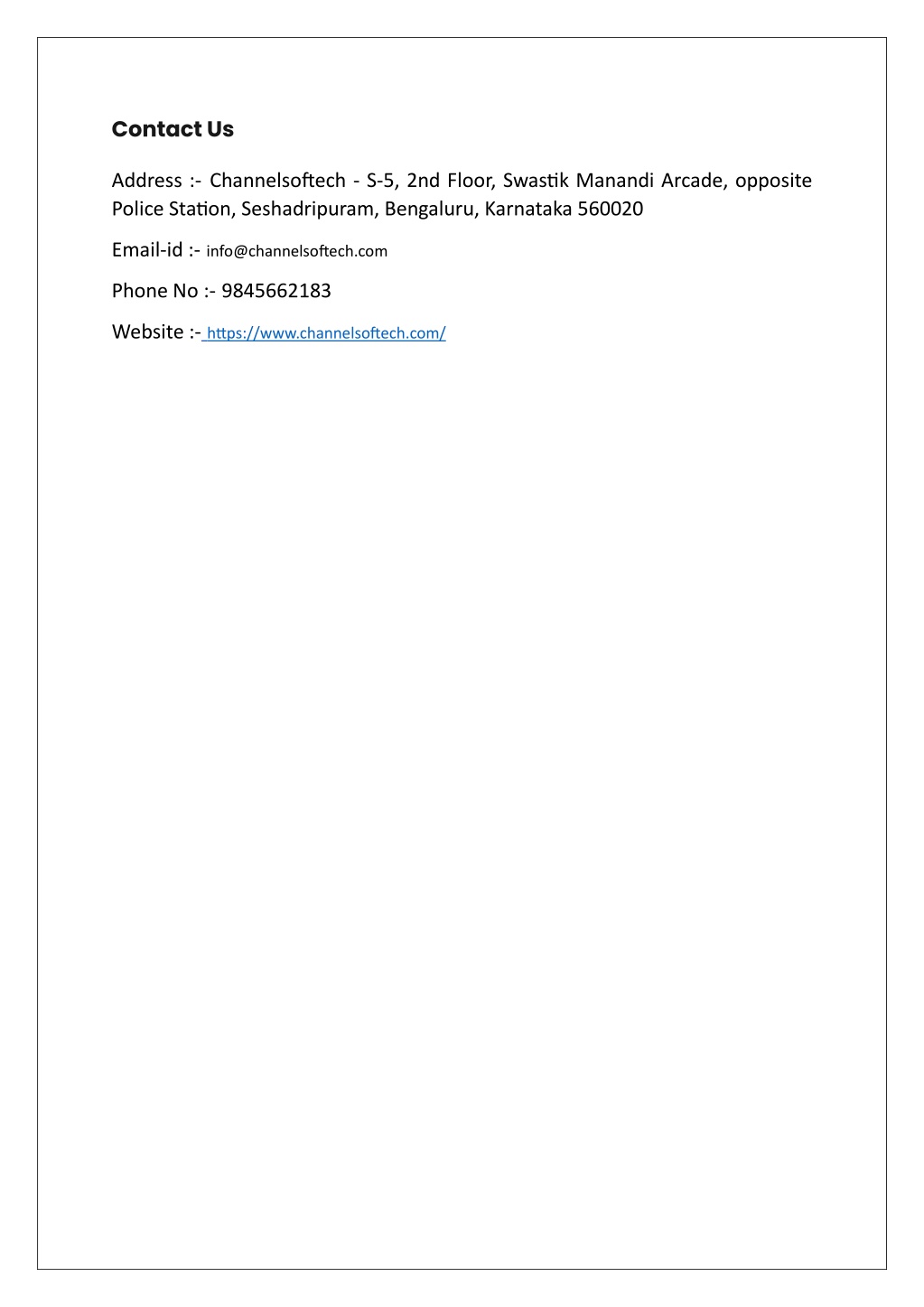 Contact Us

Address :- Channelsoftech - S-5, 2nd Floor, Swastik Manandi Arcade, opposite Police Station, Seshadripuram, Bengaluru, Karnataka 560020

Email-id :- info@channelsoftech.com

Phone No :- 9845662183

Website :- https://www.channelsoftech.com/